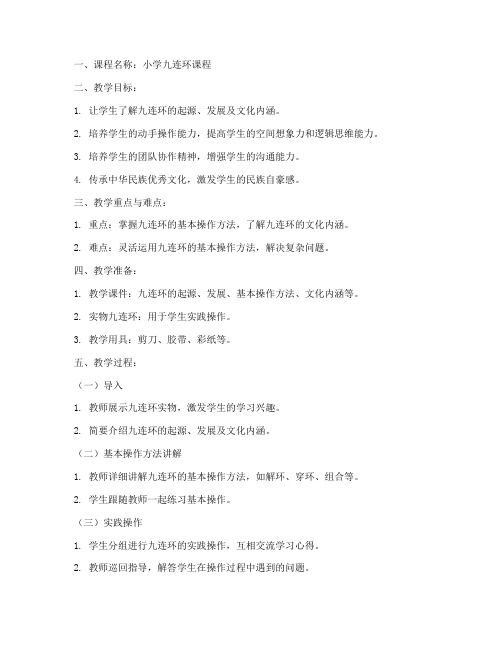 一、课程名称：小学九连环课程

二、教学目标：

1. 让学生了解九连环的起源、发展及文化内涵。

2. 培养学生的动手操作能力，提高学生的空间想象力和逻辑思维能力。

3. 培养学生的团队协作精神，增强学生的沟通能力。

4. 传承中华民族优秀文化，激发学生的民族自豪感。

三、教学重点与难点：

1. 重点：掌握九连环的基本操作方法，了解九连环的文化内涵。

2. 难点：灵活运用九连环的基本操作方法，解决复杂问题。

四、教学准备：

1. 教学课件：九连环的起源、发展、基本操作方法、文化内涵等。

2. 实物九连环：用于学生实践操作。

3. 教学用具：剪刀、胶带、彩纸等。

五、教学过程：

（一）导入

1. 教师展示九连环实物，激发学生的学习兴趣。

2. 简要介绍九连环的起源、发展及文化内涵。

（二）基本操作方法讲解

1. 教师详细讲解九连环的基本操作方法，如解环、穿环、组合等。

2. 学生跟随教师一起练习基本操作。

（三）实践操作

1. 学生分组进行九连环的实践操作，互相交流学习心得。

2. 教师巡回指导，解答学生在操作过程中遇到的问题。